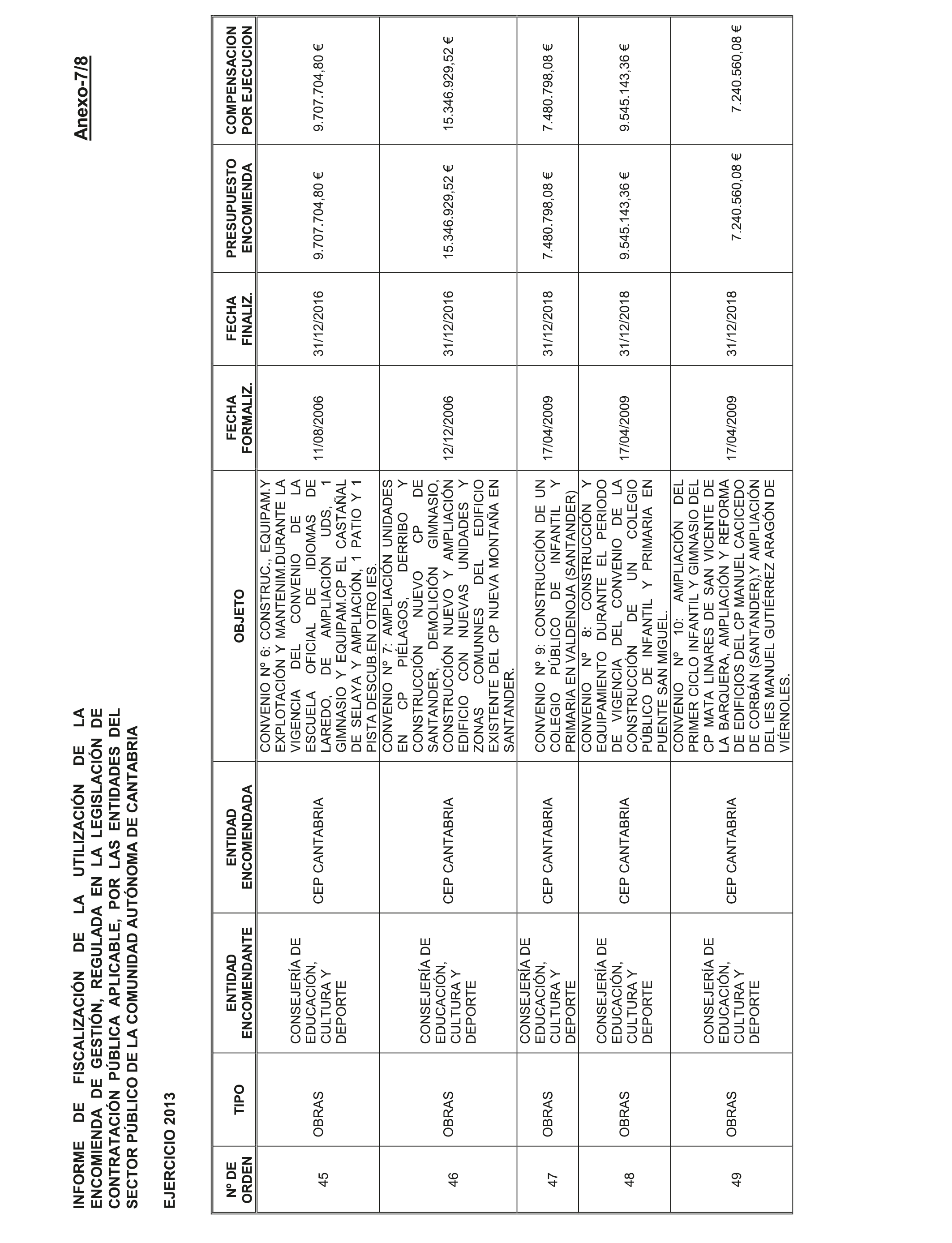 INFORME DE FISCALIZACIÓN DE LA UTILIZACIÓN DE LA ENCOMIENDA DE GESTIÓN, REGULADA EN LA LEGISLACIÓN DE CONTRATACIÓN PÚBLICA APLICABLE, POR LAS ENTIDADES DEL SECTOR PÚBLICO DE LA COMUNIDAD AUTÓNOMA DE CANTABRIA

Anexo-7/8

EJERCICIO 2013

| Nº DE ORDEN | TIPO | ENTIDAD ENCOMENDANTE | ENTIDAD ENCOMENDADA | OBJETO | FECHA FORMALIZ. | FECHA FINALIZ. | PRESUPUESTO ENCOMIENDA | COMPENSACION POR EJECUCION |
|---|---|---|---|---|---|---|---|---|
| 45 | OBRAS | CONSEJERÍA DE EDUCACIÓN, CULTURA Y DEPORTE | CEP CANTABRIA | CONVENIO Nº 6: CONSTRUC., EQUIPAM.Y EXPLOTACIÓN Y MANTENIM.DURANTE LA VIGENCIA DEL CONVENIO DE LA ESCUELA OFICIAL DE IDIOMAS DE LAREDO, DE AMPLIACIÓN UDS, 1 GIMNASIO Y EQUIPAM.CP EL CASTAÑAL DE SELAYA Y AMPLIACIÓN, 1 PATIO Y 1 PISTA DESCUB.EN OTRO IES. | 11/08/2006 | 31/12/2016 | 9.707.704,80 € | 9.707.704,80 € |
| 46 | OBRAS | CONSEJERÍA DE EDUCACIÓN, CULTURA Y DEPORTE | CEP CANTABRIA | CONVENIO Nº 7: AMPLIACIÓN UNIDADES EN CP PIÉLAGOS, DERRIBO Y CONSTRUCCIÓN NUEVO CP DE SANTANDER, DEMOLICIÓN GIMNASIO, CONSTRUCCIÓN NUEVO Y AMPLIACIÓN EDIFICIO CON NUEVAS UNIDADES Y ZONAS COMUNNES DEL EDIFICIO EXISTENTE DEL CP NUEVA MONTAÑA EN SANTANDER. | 12/12/2006 | 31/12/2016 | 15.346.929,52 € | 15.346.929,52 € |
| 47 | OBRAS | CONSEJERÍA DE EDUCACIÓN, CULTURA Y DEPORTE | CEP CANTABRIA | CONVENIO Nº 9: CONSTRUCCIÓN DE UN COLEGIO PÚBLICO DE INFANTIL Y PRIMARIA EN VALDENOJA (SANTANDER) | 17/04/2009 | 31/12/2018 | 7.480.798,08 € | 7.480.798,08 € |
| 48 | OBRAS | CONSEJERÍA DE EDUCACIÓN, CULTURA Y DEPORTE | CEP CANTABRIA | CONVENIO Nº 8: CONSTRUCCIÓN Y EQUIPAMIENTO DURANTE EL PERIODO DE VIGENCIA DEL CONVENIO DE LA CONSTRUCCIÓN DE UN COLEGIO PÚBLICO DE INFANTIL Y PRIMARIA EN PUENTE SAN MIGUEL. | 17/04/2009 | 31/12/2018 | 9.545.143,36 € | 9.545.143,36 € |
| 49 | OBRAS | CONSEJERÍA DE EDUCACIÓN, CULTURA Y DEPORTE | CEP CANTABRIA | CONVENIO Nº 10: AMPLIACIÓN DEL PRIMER CICLO INFANTIL Y GIMNASIO DEL CP MATA LINARES DE SAN VICENTE DE LA BARQUERA, AMPLIACIÓN Y REFORMA DE EDIFICIOS DEL CP MANUEL CACICEDO DE CORBÁN (SANTANDER),Y AMPLIACIÓN DEL IES MANUEL GUTIÉRREZ ARAGÓN DE VIÉRNOLES. | 17/04/2009 | 31/12/2018 | 7.240.560,08 € | 7.240.560,08 € |